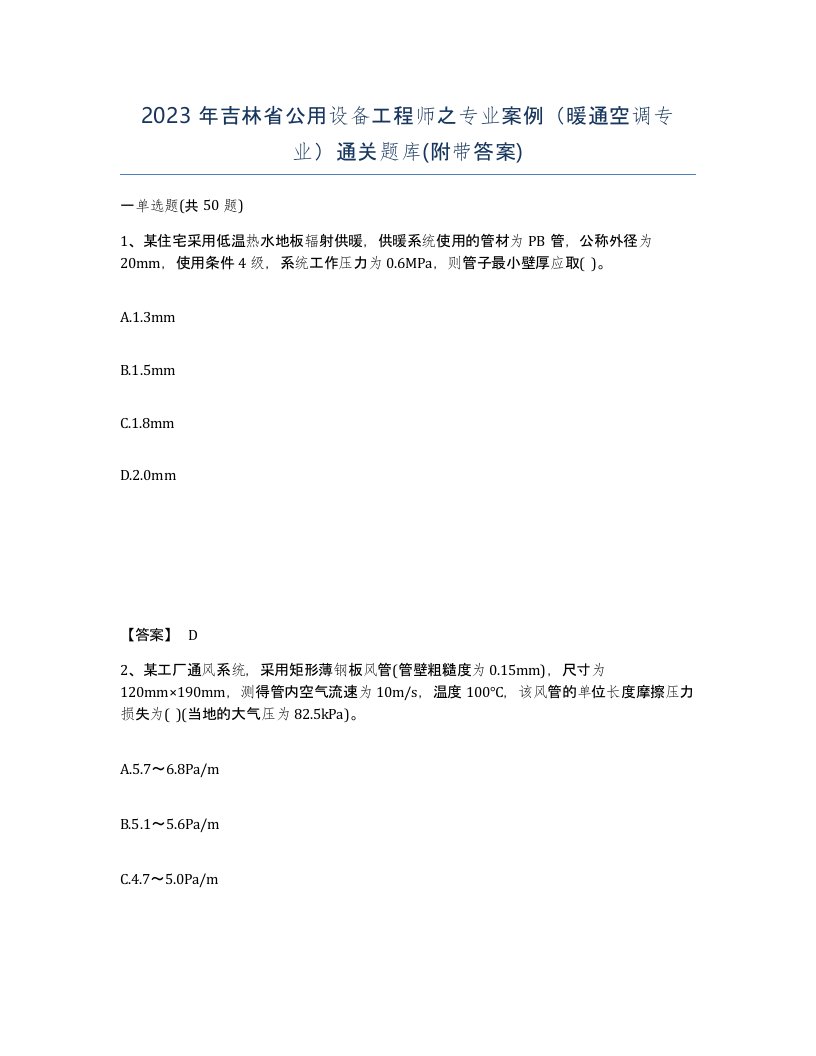 2023 年吉林省公用设备工程师之专业案例（暖通空调专业）通关题库(附带答案)

一单选题(共 50 题)

1、某住宅采用低温热水地板辐射供暖，供暖系统使用的管材为 PB 管，公称外径为 20mm，使用条件 4 级，系统工作压力为 0.6MPa，则管子最小壁厚应取( )。

A.1.3mm

B.1.5mm

C.1.8mm

D.2.0mm

【答案】 D

2、某工厂通风系统，采用矩形薄钢板风管(管壁粗糙度为 0.15mm)，尺寸为 120mm×190mm，测得管内空气流速为 10m/s，温度 100℃，该风管的单位长度摩擦压力损失为( )(当地的大气压为 82.5kPa)。

A.5.7～6.8Pa/m

B.5.1～5.6Pa/m

C.4.7～5.0Pa/m